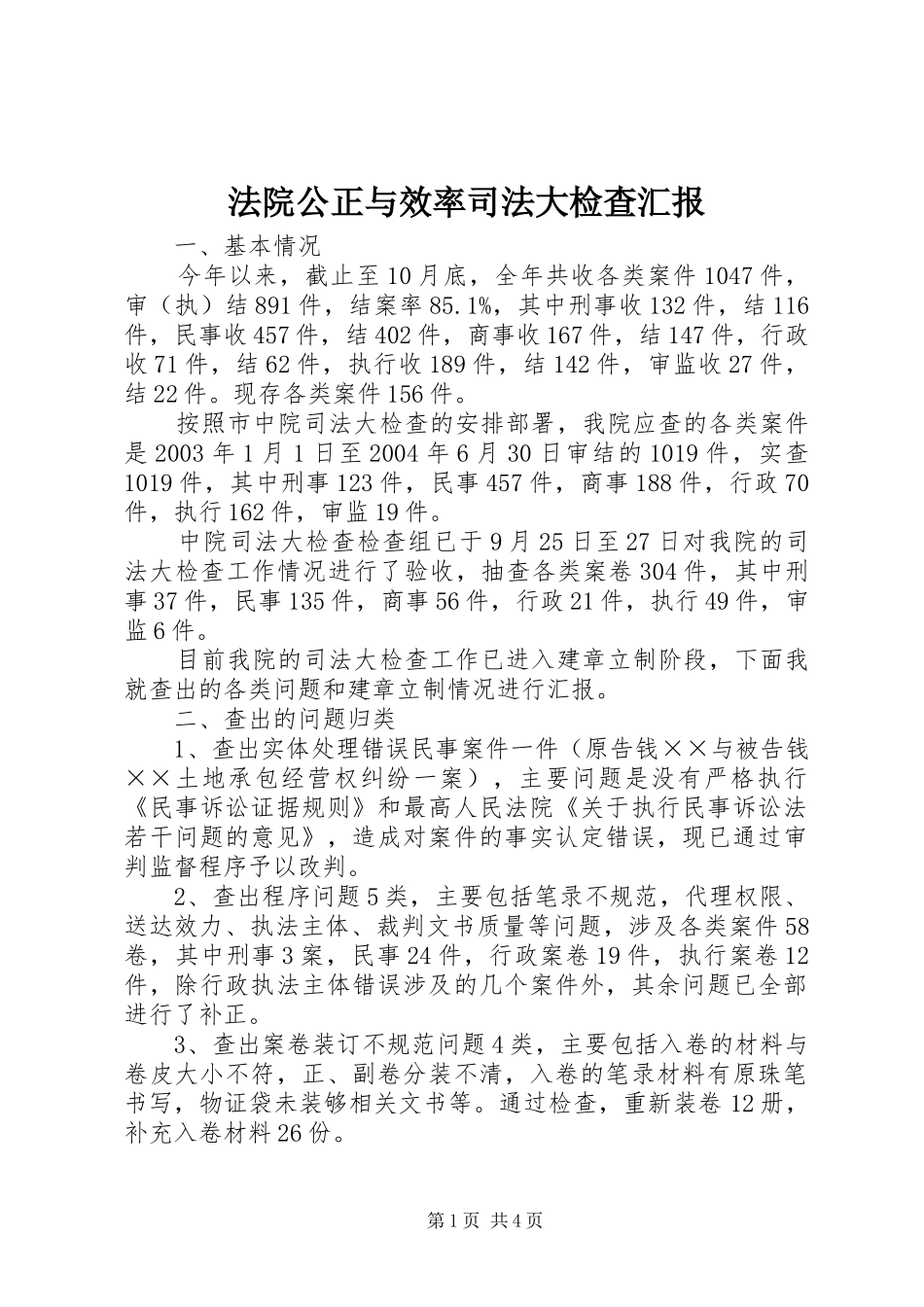 法院公正与效率司法大检查汇报

一、基本情况

今年以来，截止至10月底，全年共收各类案件1047件，审（执）结891件，结案率85.1%，其中刑事收132件，结116件，民事收457件，结402件，商事收167件，结147件，行政收71件，结62件，执行收189件，结142件，审监收27件，结22件。现存各类案件156件。

按照市中院司法大检查的安排部署，我院应查的各类案件是2003年1月1日至2004年6月30日审结的1019件，实查1019件，其中刑事123件，民事457件，商事188件，行政70件，执行162件，审监19件。

中院司法大检查检查组已于9月25日至27日对我院的司法大检查工作情况进行了验收，抽查各类案卷304件，其中刑事37件，民事135件，商事56件，行政21件，执行49件，审监6件。

目前我院的司法大检查工作已进入建章立制阶段，下面我就查出的各类问题和建章立制情况进行汇报。

二、查出的问题归类

1、查出实体处理错误民事案件一件（原告钱××与被告钱××土地承包经营权纠纷一案），主要问题是没有严格执行《民事诉讼证据规则》和最高人民法院《关于执行民事诉讼法若干问题的意见》，造成对案件的事实认定错误，现已通过审判监督程序予以改判。

2、查出程序问题5类，主要包括笔录不规范，代理权限、送达效力、执法主体、裁判文书质量等问题，涉及各类案件58卷，其中刑事3案，民事24件，行政案卷19件，执行案卷12件，除行政执法主体错误涉及的几个案件外，其余问题已全部进行了补正。

3、查出案卷装订不规范问题4类，主要包括入卷的材料与卷皮大小不符，正、副卷分装不清，入卷的笔录材料有原珠笔书写，物证袋未装够相关文书等。通过检查，重新装卷12册，补充入卷材料26份。

第1页 共4页